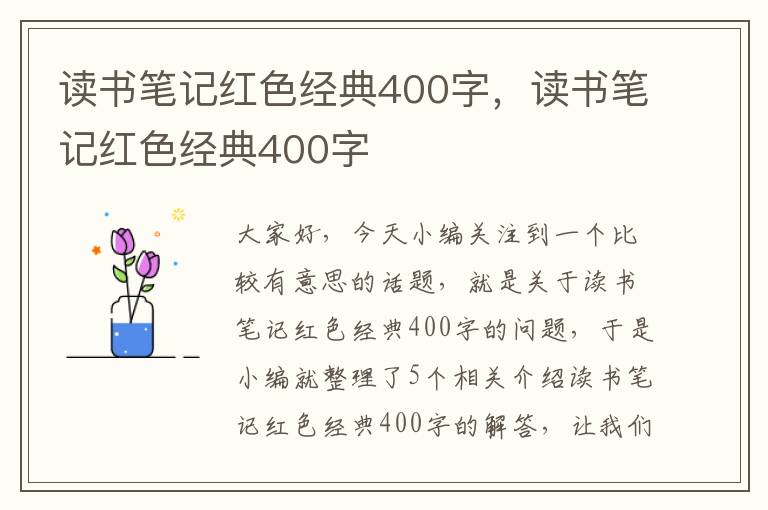 读书笔记红色经典400字，读书笔记红色经典400字

大家好，今天小编关注到一个比较有意思的话题，就是关于读书笔记红色经典400字的问题，于是小编就整理了5个相关介绍读书笔记红色经典400字的解答，让我们